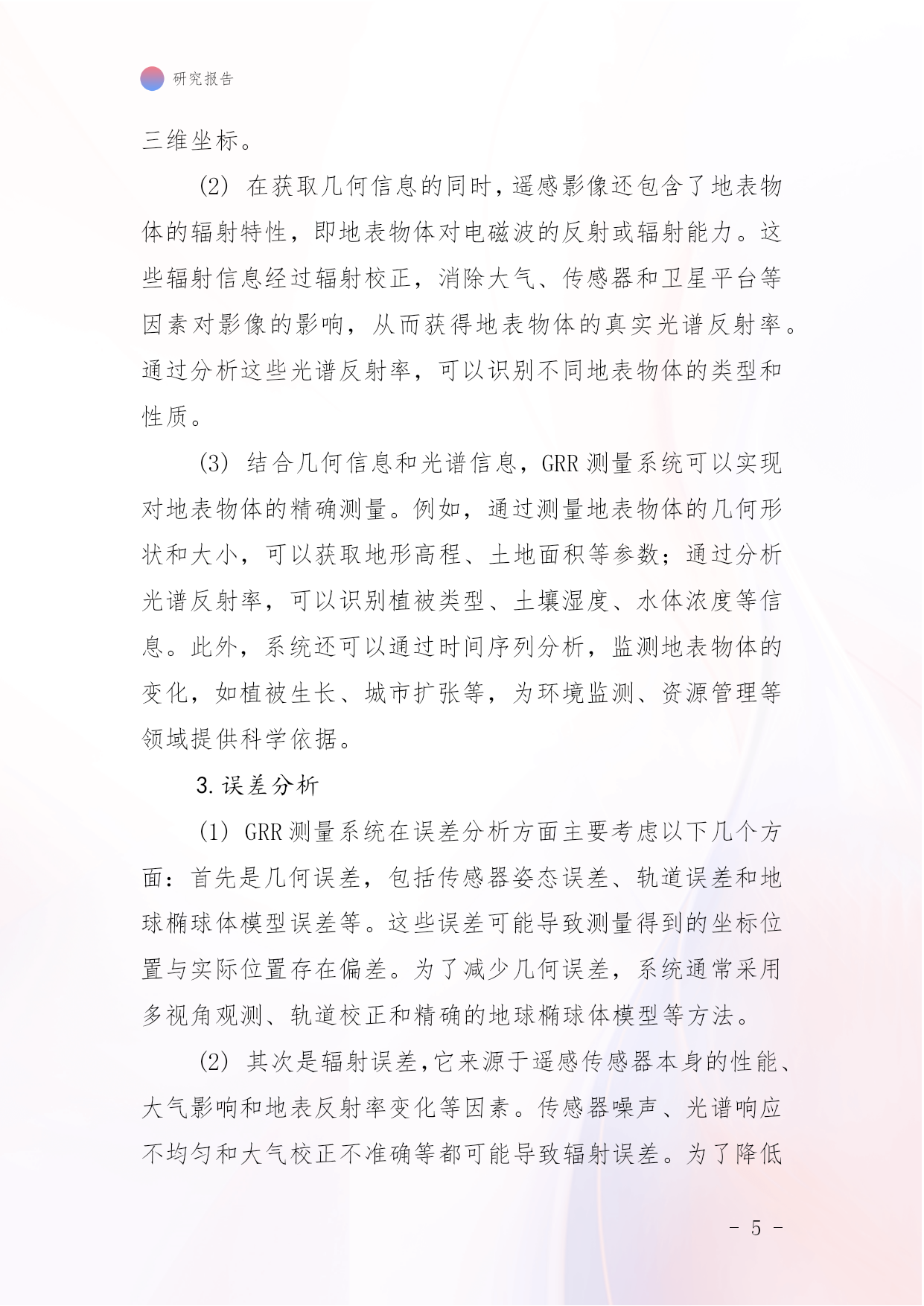 研究报告

三维坐标。

(2) 在获取几何信息的同时，遥感影像还包含了地表物体的辐射特性，即地表物体对电磁波的反射或辐射能力。这些辐射信息经过辐射校正，消除大气、传感器和卫星平台等因素对影像的影响，从而获得地表物体的真实光谱反射率。通过分析这些光谱反射率，可以识别不同地表物体的类型和性质。

(3) 结合几何信息和光谱信息，GRR 测量系统可以实现对地表物体的精确测量。例如，通过测量地表物体的几何形状和大小，可以获取地形高程、土地面积等参数；通过分析光谱反射率，可以识别植被类型、土壤湿度、水体浓度等信息。此外，系统还可以通过时间序列分析，监测地表物体的变化，如植被生长、城市扩张等，为环境监测、资源管理等领域提供科学依据。

3. 误差分析

(1) GRR 测量系统在误差分析方面主要考虑以下几个方面：首先是几何误差，包括传感器姿态误差、轨道误差和地球椭球体模型误差等。这些误差可能导致测量得到的坐标位置与实际位置存在偏差。为了减少几何误差，系统通常采用多视角观测、轨道校正和精确的地球椭球体模型等方法。

(2) 其次是辐射误差，它来源于遥感传感器本身的性能、大气影响和地表反射率变化等因素。传感器噪声、光谱响应不均匀和大气校正不准确等都可能导致辐射误差。为了降低

- 5 -